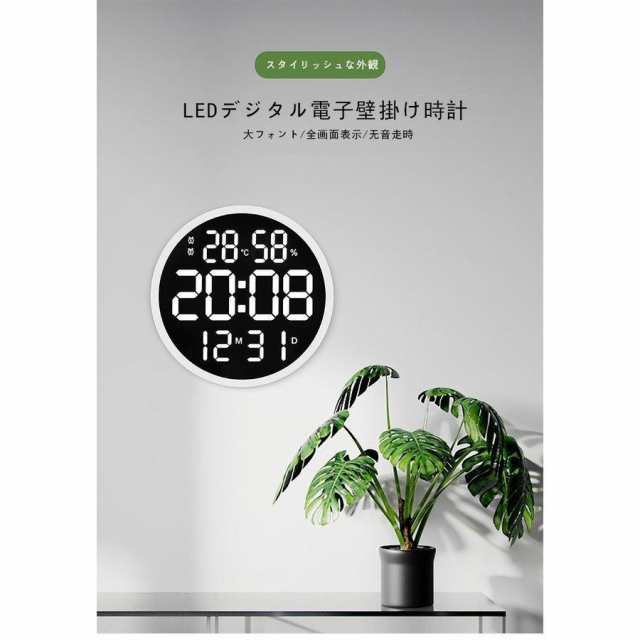 スタイリッシュな外観

LEDデジタル電子壁掛け時計

大フォント/全画面表示/无音走時

28 ℃ 58 %

20:08

12 M 31 D